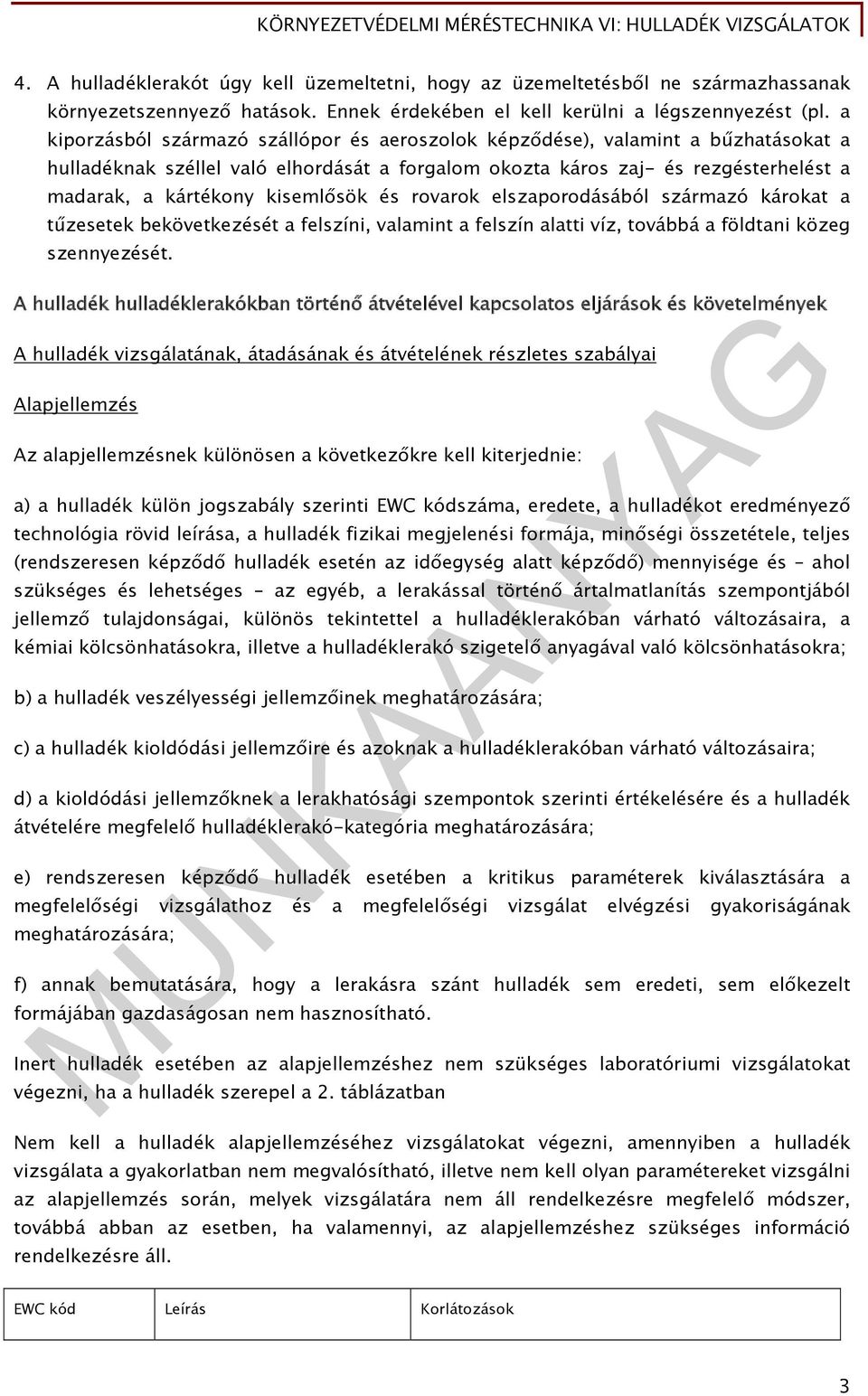 KÖRNYEZETVÉDELMI MÉRÉSTECHNIKA VI: HULLADÉK VIZSGÁLATOK

4. A hulladéklerakót úgy kell üzemeltetni, hogy az üzemeltetésből ne származhassanak környezetszennyező hatások. Ennek érdekében el kell kerülni a légszennyezést (pl. a kiporzásból származó szállópor és aeroszolok képződése), valamint a bűzhatásokat a hulladéknak széllel való elhordását a forgalom okozta káros zaj- és rezgésterhelést a madarak, a kártékony kisemlősök és rovarok elszaporodásából származó károkat a tűzesetek bekövetkezését a felszíni, valamint a felszín alatti víz, továbbá a földtani közeg szennyezését.

A hulladék hulladéklerakókban történő átvételével kapcsolatos eljárások és követelmények

A hulladék vizsgálatának, átadásának és átvételének részletes szabályai

Alapjellemzés

Az alapjellemzésnek különösen a következőkre kell kiterjednie:

a) a hulladék külön jogszabály szerinti EWC kódszáma, eredete, a hulladékot eredményező technológia rövid leírása, a hulladék fizikai megjelenési formája, minőségi összetétele, teljes (rendszeresen képződő hulladék esetén az időegység alatt képződő) mennyisége és - ahol szükséges és lehetséges - az egyéb, a lerakással történő ártalmatlanítás szempontjából jellemző tulajdonságai, különös tekintettel a hulladéklerakóban várható változásaira, a kémiai kölcsönhatásokra, illetve a hulladéklerakó szigetelő anyagával való kölcsönhatásokra;

b) a hulladék veszélyességi jellemzőinek meghatározására;

c) a hulladék kioldódási jellemzőire és azoknak a hulladéklerakóban várható változásaira;

d) a kioldódási jellemzőknek a lerakhatósági szempontok szerinti értékelésére és a hulladék átvételére megfelelő hulladéklerakó-kategória meghatározására;

e) rendszeresen képződő hulladék esetében a kritikus paraméterek kiválasztására a megfelelőségi vizsgálathoz és a megfelelőségi vizsgálat elvégzési gyakoriságának meghatározására;

f) annak bemutatására, hogy a lerakásra szánt hulladék sem eredeti, sem előkezelt formájában gazdaságosan nem hasznosítható.

Inert hulladék esetében az alapjellemzéshez nem szükséges laboratóriumi vizsgálatokat végezni, ha a hulladék szerepel a 2. táblázatban

Nem kell a hulladék alapjellemzéséhez vizsgálatokat végezni, amennyiben a hulladék vizsgálata a gyakorlatban nem megvalósítható, illetve nem kell olyan paramétereket vizsgálni az alapjellemzés során, melyek vizsgálatára nem áll rendelkezésre megfelelő módszer, továbbá abban az esetben, ha valamennyi, az alapjellemzéshez szükséges információ rendelkezésre áll.

| EWC kód | Leírás | Korlátozások |
|---|---|---|

MUNKAANYAG

3